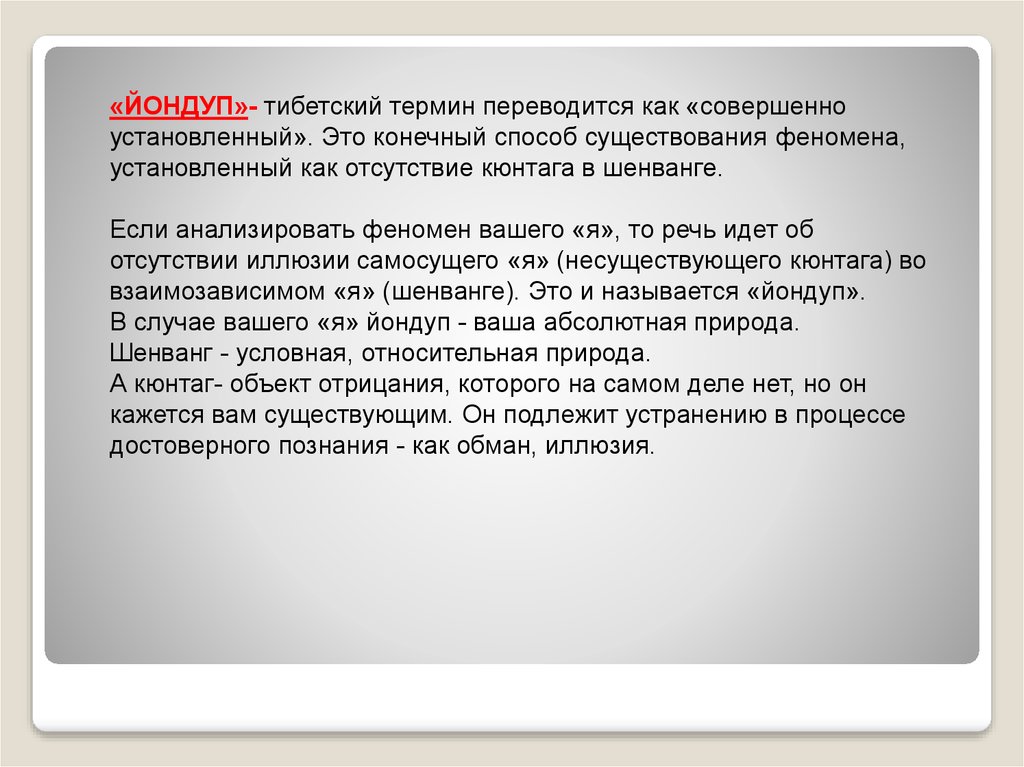 «ЙОНДУП»- тибетский термин переводится как «совершенно установленный». Это конечный способ существования феномена, установленный как отсутствие кюнтага в шенванге.

Если анализировать феномен вашего «я», то речь идет об отсутствии иллюзии самосущего «я» (несуществующего кюнтага) во взаимозависимом «я» (шенванге). Это и называется «йондуп».
В случае вашего «я» йондуп - ваша абсолютная природа.
Шенванг - условная, относительная природа.
А кюнтаг- объект отрицания, которого на самом деле нет, но он кажется вам существующим. Он подлежит устранению в процессе достоверного познания - как обман, иллюзия.